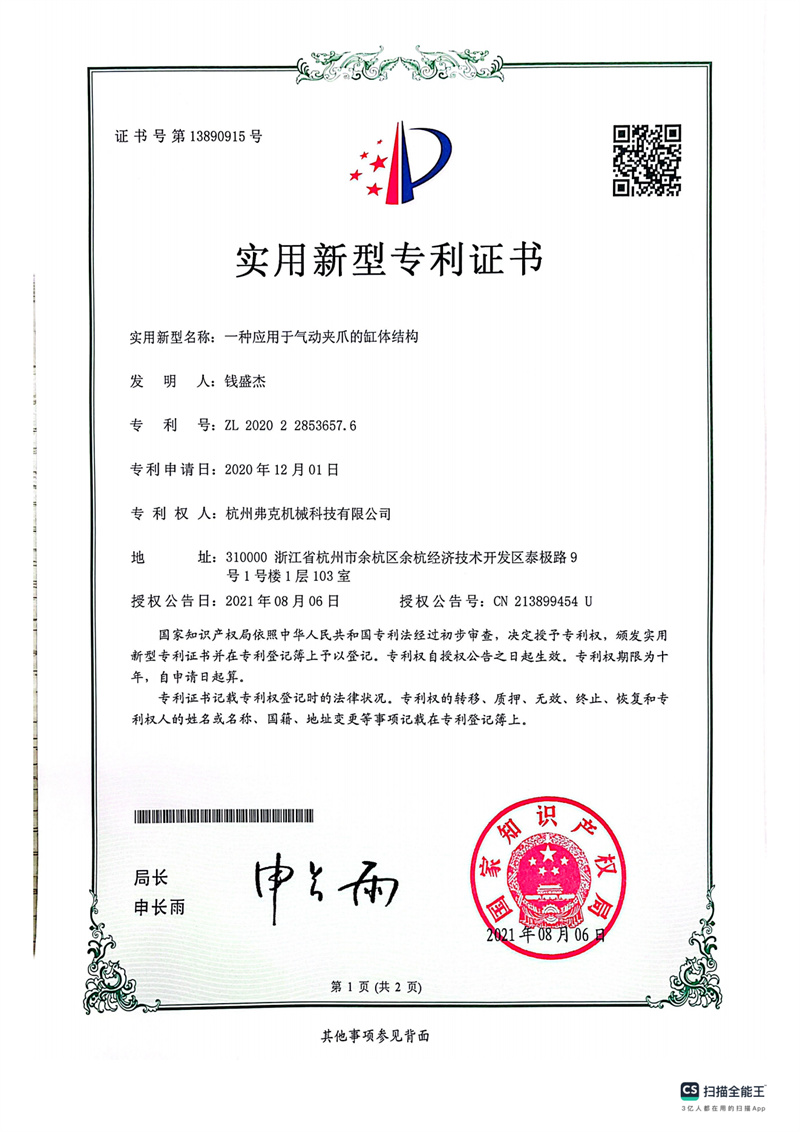 证书号第13890915号

实用新型专利证书

实用新型名称：一种应用于气动夹爪的缸体结构

发 明 人：钱盛杰

专 利 号：ZL 2020 2 2853657.6

专利申请日：2020年12月01日

专 利 权 人：杭州弗克机械科技有限公司

地 址：310000 浙江省杭州市余杭区余杭经济技术开发区泰极路9号1号楼1层103室

授权公告日：2021年08月06日 授权公告号：CN 213899454 U

国家知识产权局依照中华人民共和国专利法经过初步审查，决定授予专利权，颁发实用新型专利证书并在专利登记簿上予以登记。专利权自授权公告之日起生效。专利权期限为十年，自申请日起算。

专利证书记载专利权登记时的法律状况。专利权的转移、质押、无效、终止、恢复和专利权人的姓名或名称、国籍、地址变更等事项记载在专利登记簿上。

局长
申长雨

申长雨

国家知识产权局

2021年08月06日

第1页（共2页）

其他事项参见背面

CS 扫描全能王
3亿人都在用的扫描App